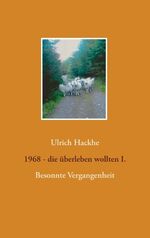 Ulrich Hackhe

1968 - die überleben wollten I.

Besonnte Vergangenheit